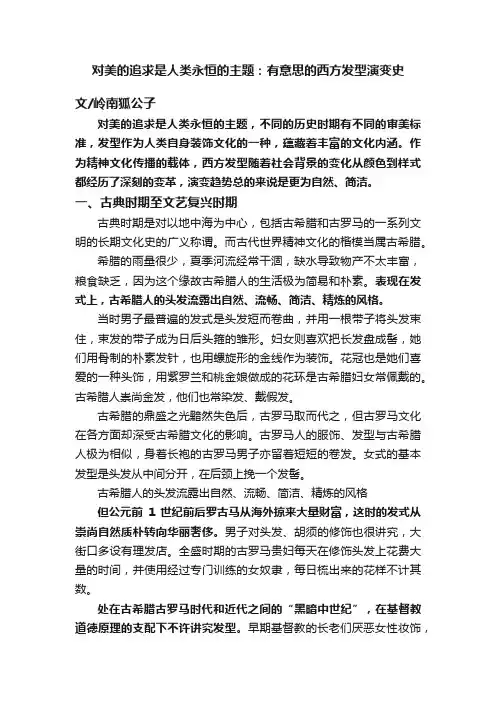 对美的追求是人类永恒的主题：有意思的西方发型演变史

文/岭南狐公子

对美的追求是人类永恒的主题，不同的历史时期有不同的审美标准，发型作为人类自身装饰文化的一种，蕴藏着丰富的文化内涵。作为精神文化传播的载体，西方发型随着社会背景的变化从颜色到样式都经历了深刻的变革，演变趋势总的来说是更为自然、简洁。

一、古典时期至文艺复兴时期

古典时期是对以地中海为中心，包括古希腊和古罗马的一系列文明的长期文化史的广义称谓。而古代世界精神文化的楷模当属古希腊。

希腊的雨量很少，夏季河流经常干涸，缺水导致物产不太丰富，粮食缺乏，因为这个缘故古希腊人的生活极为简易和朴素。表现在发式上，古希腊人的头发流露出自然、流畅、简洁、精炼的风格。

当时男子最普遍的发式是头发短而卷曲，并用一根带子将头发束住，束发的带子成为日后头箍的雏形。妇女则喜欢把长发盘成髻，她们用骨制的朴素发针，也用螺旋形的金线作为装饰。花冠也是她们喜爱的一种头饰，用紫罗兰和桃金娘做成的花环是古希腊妇女常佩戴的。古希腊人崇尚金发，他们也常染发、戴假发。

古希腊的鼎盛之光黯然失色后，古罗马取而代之，但古罗马文化在各方面却深受古希腊文化的影响。古罗马人的服饰、发型与古希腊人极为相似，身着长袍的古罗马男子亦留着短短的卷发。女式的基本发型是头发从中间分开，在后颈上挽一个发髻。

古希腊人的头发流露出自然、流畅、简洁、精炼的风格

但公元前 1 世纪前后罗古马从海外掠来大量财富，这时的发式从崇尚自然质朴转向华丽奢侈。男子对头发、胡须的修饰也很讲究，大街口多设有理发店。全盛时期的古罗马贵妇每天在修饰头发上花费大量的时间，并使用经过专门训练的女奴隶，每日梳出来的花样不计其数。

处在古希腊古罗马时代和近代之间的“黑暗中世纪”，在基督教道德原理的支配下不许讲究发型。早期基督教的长老们厌恶女性妆饰，